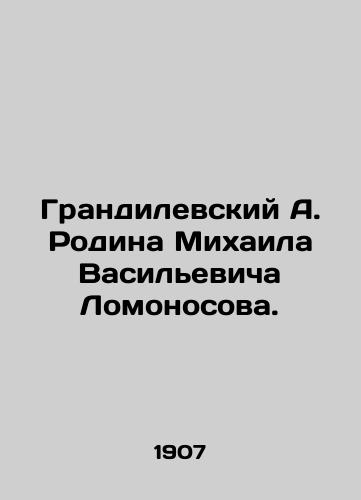 Грандилевский А. Родина Михаила Васильевича Ломоносова.

1907